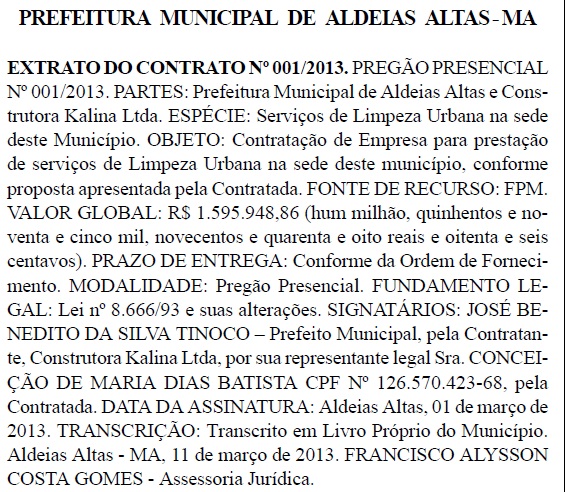 PREFEITURA MUNICIPAL DE ALDEIAS ALTAS-MA

EXTRATO DO CONTRATO Nº 001/2013. PREGÃO PRESENCIAL Nº 001/2013. PARTES: Prefeitura Municipal de Aldeias Altas e Construtora Kalina Ltda. ESPÉCIE: Serviços de Limpeza Urbana na sede deste Município. OBJETO: Contratação de Empresa para prestação de serviços de Limpeza Urbana na sede deste município, conforme proposta apresentada pela Contratada. FONTE DE RECURSO: FPM. VALOR GLOBAL: R$ 1.595.948,86 (hum milhão, quinhentos e noventa e cinco mil, novecentos e quarenta e oito reais e oitenta e seis centavos). PRAZO DE ENTREGA: Conforme da Ordem de Fornecimento. MODALIDADE: Pregão Presencial. FUNDAMENTO LEGAL: Lei nº 8.666/93 e suas alterações. SIGNATÁRIOS: JOSÉ BENEDITO DA SILVA TINOCO – Prefeito Municipal, pela Contratante, Construtora Kalina Ltda, por sua representante legal Sra. CONCEIÇÃO DE MARIA DIAS BATISTA CPF Nº 126.570.423-68, pela Contratada. DATA DA ASSINATURA: Aldeias Altas, 01 de março de 2013. TRANSCRIÇÃO: Transcrito em Livro Próprio do Município. Aldeias Altas - MA, 11 de março de 2013. FRANCISCO ALYSSON COSTA GOMES - Assessoria Jurídica.